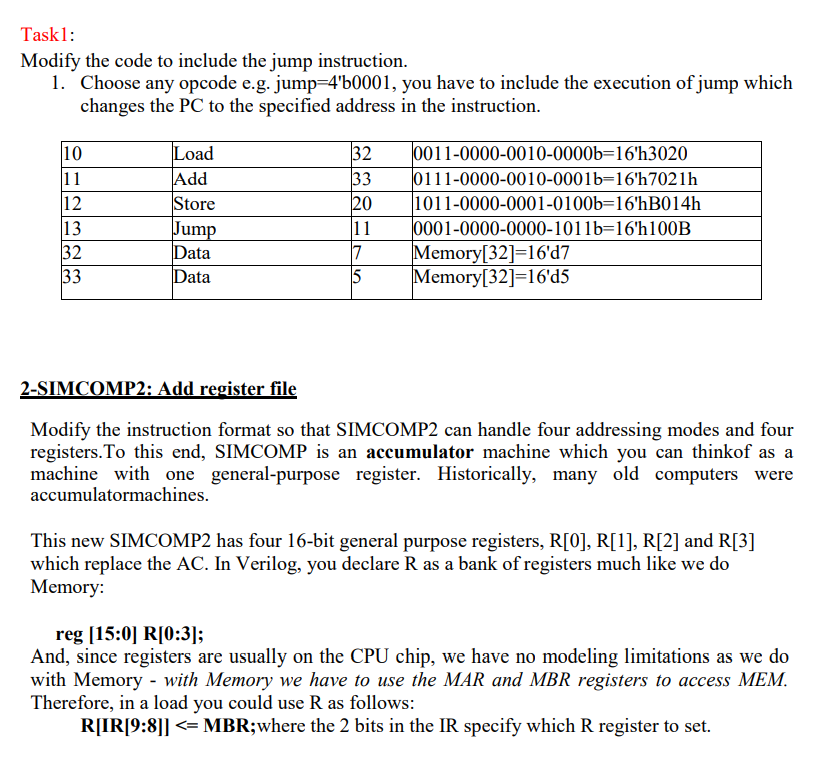 Task1:
Modify the code to include the jump instruction.
1. Choose any opcode e.g. jump=4'b0001, you have to include the execution of jump which changes the PC to the specified address in the instruction.

| 10 | Load | 32 | 0011-0000-0010-0000b=16'h3020 |
|---|---|---|---|
| 11 | Add | 33 | 0111-0000-0010-0001b=16'h7021h |
| 12 | Store | 20 | 1011-0000-0001-0100b=16'hB014h |
| 13 | Jump | 11 | 0001-0000-0000-1011b=16'h100B |
| 32 | Data | 7 | Memory[32]=16'd7 |
| 33 | Data | 5 | Memory[32]=16'd5 |

2-SIMCOMP2: Add register file

Modify the instruction format so that SIMCOMP2 can handle four addressing modes and four registers.To this end, SIMCOMP is an accumulator machine which you can thinkof as a machine with one general-purpose register. Historically, many old computers were accumulatormachines.

This new SIMCOMP2 has four 16-bit general purpose registers, R[0], R[1], R[2] and R[3] which replace the AC. In Verilog, you declare R as a bank of registers much like we do Memory:

reg [15:0] R[0:3];
And, since registers are usually on the CPU chip, we have no modeling limitations as we do with Memory - with Memory we have to use the MAR and MBR registers to access MEM. Therefore, in a load you could use R as follows:
R[IR[9:8]] <= MBR;where the 2 bits in the IR specify which R register to set.